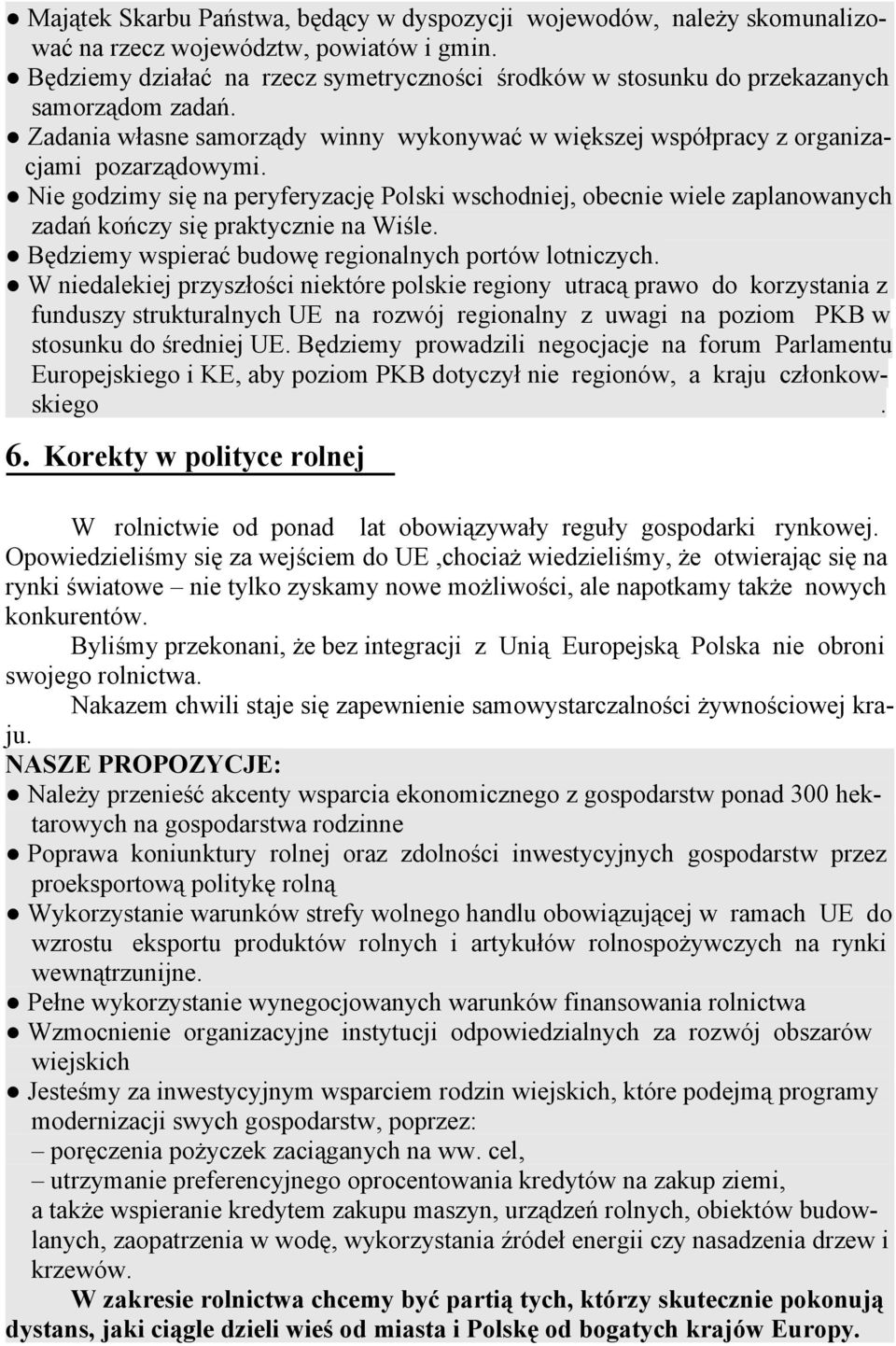 ● Majątek Skarbu Państwa, będący w dyspozycji wojewodów, należy skomunalizować na rzecz województw, powiatów i gmin.
● Będziemy działać na rzecz symetryczności środków w stosunku do przekazanych samorządom zadań.
● Zadania własne samorządy winny wykonywać w większej współpracy z organizacjami pozarządowymi.
● Nie godzimy się na peryferyzację Polski wschodniej, obecnie wiele zaplanowanych zadań kończy się praktycznie na Wiśle.
● Będziemy wspierać budowę regionalnych portów lotniczych.
● W niedalekiej przyszłości niektóre polskie regiony utracą prawo do korzystania z funduszy strukturalnych UE na rozwój regionalny z uwagi na poziom PKB w stosunku do średniej UE. Będziemy prowadzili negocjacje na forum Parlamentu Europejskiego i KE, aby poziom PKB dotyczył nie regionów, a kraju członkowskiego .

6. Korekty w polityce rolnej

W rolnictwie od ponad lat obowiązywały reguły gospodarki rynkowej. Opowiedzieliśmy się za wejściem do UE ,chociaż wiedzieliśmy, że otwierając się na rynki światowe – nie tylko zyskamy nowe możliwości, ale napotkamy także nowych konkurentów.

Byliśmy przekonani, że bez integracji z Unią Europejską Polska nie obroni swojego rolnictwa.

Nakazem chwili staje się zapewnienie samowystarczalności żywnościowej kraju.

NASZE PROPOZYCJE:
● Należy przenieść akcenty wsparcia ekonomicznego z gospodarstw ponad 300 hektarowych na gospodarstwa rodzinne
● Poprawa koniunktury rolnej oraz zdolności inwestycyjnych gospodarstw przez proeksportową politykę rolną
● Wykorzystanie warunków strefy wolnego handlu obowiązującej w ramach UE do wzrostu eksportu produktów rolnych i artykułów rolnospożywczych na rynki wewnątrzunijne.
● Pełne wykorzystanie wynegocjowanych warunków finansowania rolnictwa
● Wzmocnienie organizacyjne instytucji odpowiedzialnych za rozwój obszarów wiejskich
● Jesteśmy za inwestycyjnym wsparciem rodzin wiejskich, które podejmą programy modernizacji swych gospodarstw, poprzez:
– poręczenia pożyczek zaciąganych na ww. cel,
– utrzymanie preferencyjnego oprocentowania kredytów na zakup ziemi,
a także wspieranie kredytem zakupu maszyn, urządzeń rolnych, obiektów budowlanych, zaopatrzenia w wodę, wykorzystania źródeł energii czy nasadzenia drzew i krzewów.

W zakresie rolnictwa chcemy być partią tych, którzy skutecznie pokonują dystans, jaki ciągle dzieli wieś od miasta i Polskę od bogatych krajów Europy.